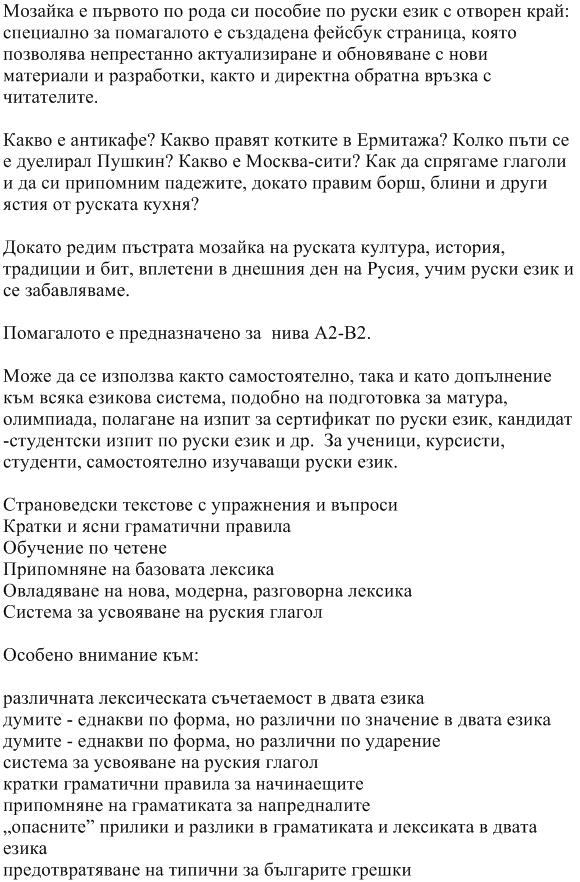 Мозайка е първото по рода си пособие по руски език с отворен край: специално за помагалото е създадена фейсбук страница, която позволява непрестанно актуализиране и обновяване с нови материали и разработки, както и директна обратна връзка с читателите.

Какво е антикафе? Какво правят котките в Ермитажа? Колко пъти се е дуелирал Пушкин? Какво е Москва-сити? Как да спрягаме глаголи и да си припомним падежите, докато правим борш, блини и други ястия от руската кухня?

Докато редим пъстрата мозайка на руската култура, история, традиции и бит, вплетени в днешния ден на Русия, учим руски език и се забавляваме.

Помагалото е предназначено за нива А2-В2.

Може да се използва както самостоятелно, така и като допълнение към всяка езикова система, подобно на подготовка за матура, олимпиада, полагане на изпит за сертификат по руски език, кандидат -студентски изпит по руски език и др. За ученици, курсисти, студенти, самостоятелно изучаващи руски език.

Страноведски текстове с упражнения и въпроси
Кратки и ясни граматични правила
Обучение по четене
Припомняне на базовата лексика
Овладяване на нова, модерна, разговорна лексика
Система за усвояване на руския глагол

Особено внимание към:

различната лексическата съчетаемост в двата езика
думите - еднакви по форма, но различни по значение в двата езика
думите - еднакви по форма, но различни по ударение
система за усвояване на руския глагол
кратки граматични правила за начинаещите
припомняне на граматиката за напредналите
„опасните" прилики и разлики в граматиката и лексиката в двата езика
предотвратяване на типични за българите грешки